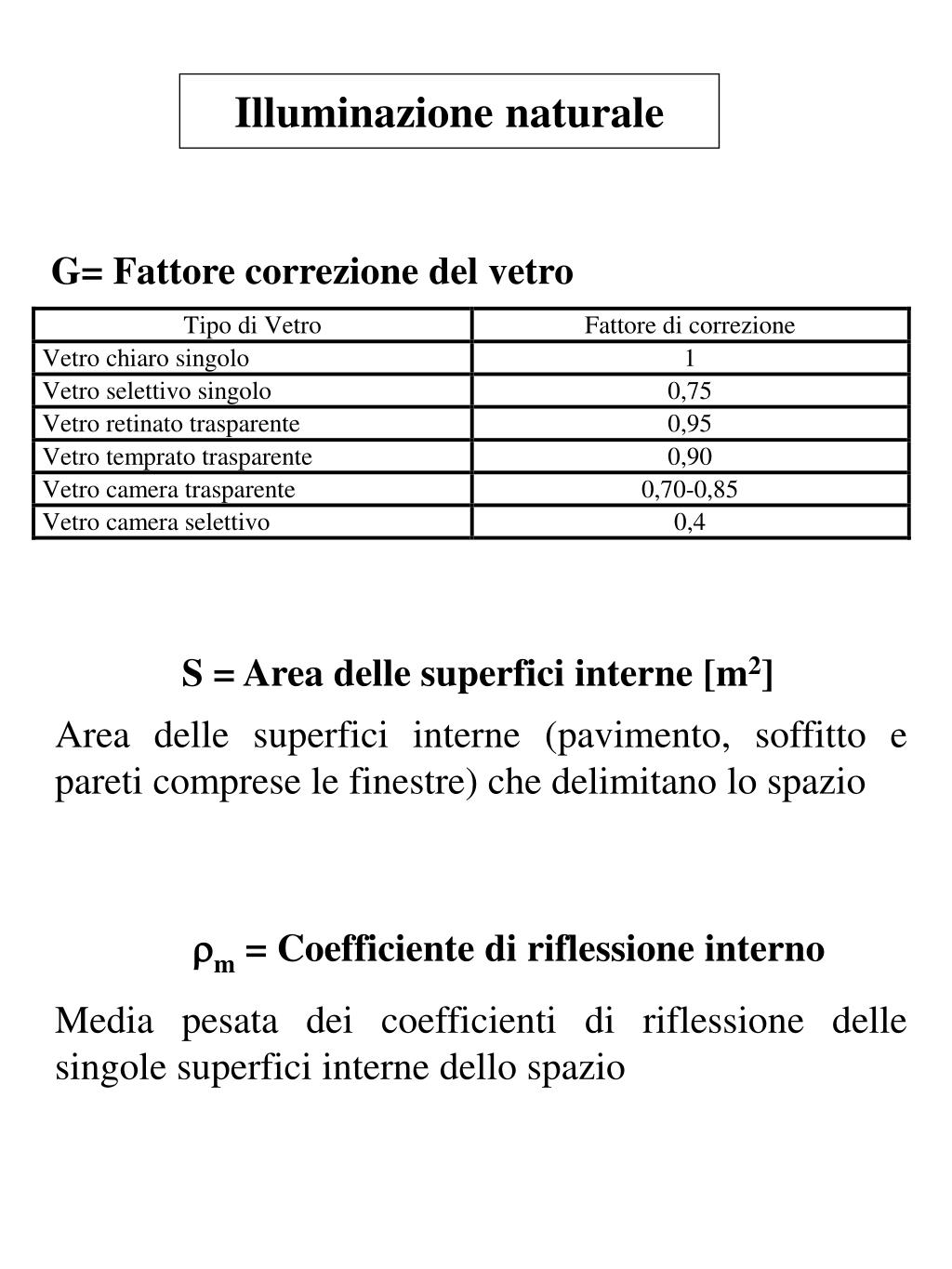 Illuminazione naturale

G= Fattore correzione del vetro

| Tipo di Vetro | Fattore di correzione |
|---|---|
| Vetro chiaro singolo | 1 |
| Vetro selettivo singolo | 0,75 |
| Vetro retinato trasparente | 0,95 |
| Vetro temprato trasparente | 0,90 |
| Vetro camera trasparente | 0,70-0,85 |
| Vetro camera selettivo | 0,4 |

S = Area delle superfici interne [$m^2$]

Area delle superfici interne (pavimento, soffitto e pareti comprese le finestre) che delimitano lo spazio

$\rho_m$ = Coefficiente di riflessione interno

Media pesata dei coefficienti di riflessione delle singole superfici interne dello spazio